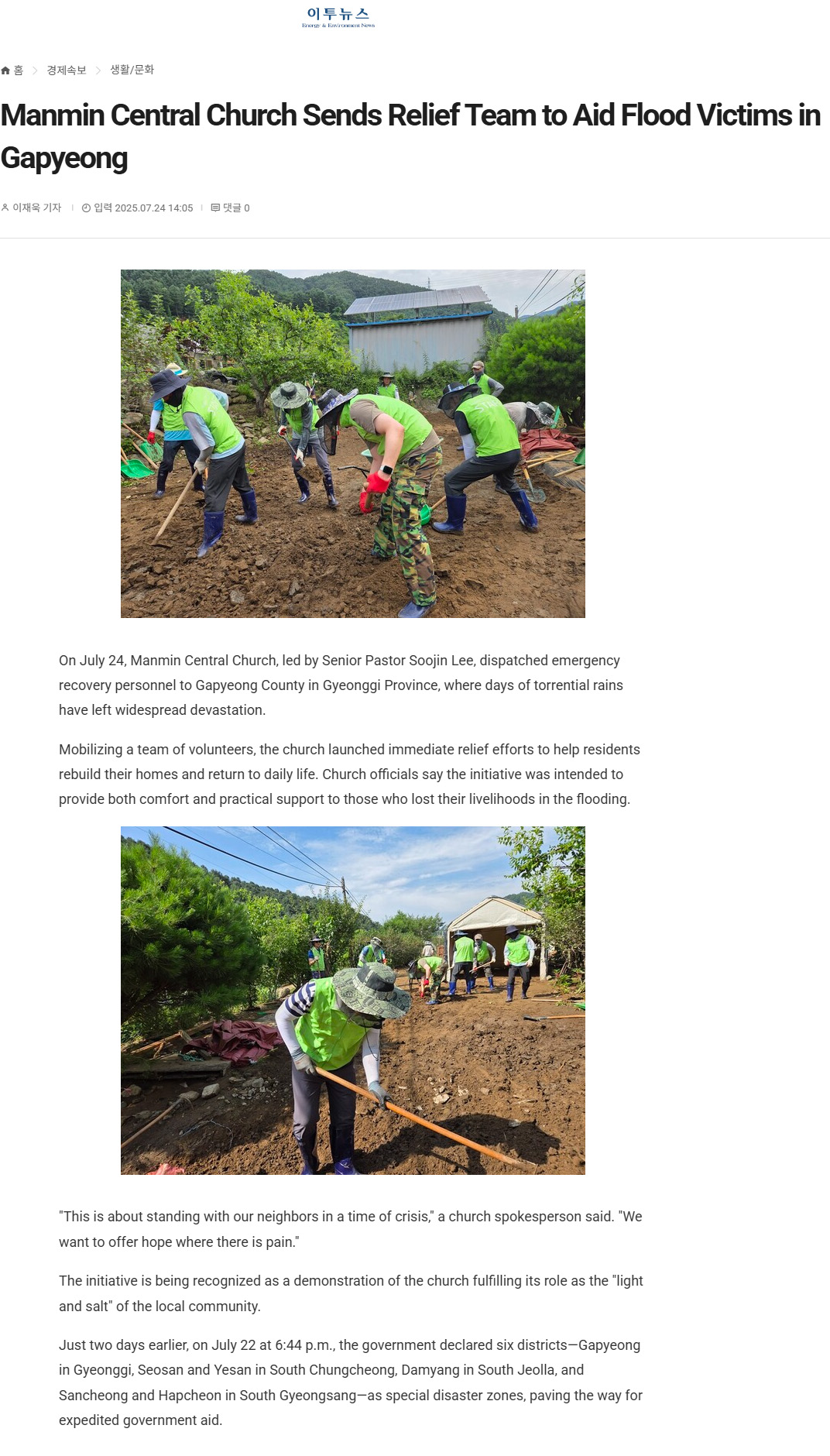 이투뉴스
Energy & Environment News

홈 > 경제속보 > 생활/문화

Manmin Central Church Sends Relief Team to Aid Flood Victims in Gapyeong

이재욱 기자 | 입력 2025.07.24 14:05 | 댓글 0

On July 24, Manmin Central Church, led by Senior Pastor Soojin Lee, dispatched emergency recovery personnel to Gapyeong County in Gyeonggi Province, where days of torrential rains have left widespread devastation.

Mobilizing a team of volunteers, the church launched immediate relief efforts to help residents rebuild their homes and return to daily life. Church officials say the initiative was intended to provide both comfort and practical support to those who lost their livelihoods in the flooding.

"This is about standing with our neighbors in a time of crisis," a church spokesperson said. "We want to offer hope where there is pain."

The initiative is being recognized as a demonstration of the church fulfilling its role as the "light and salt" of the local community.

Just two days earlier, on July 22 at 6:44 p.m., the government declared six districts—Gapyeong in Gyeonggi, Seosan and Yesan in South Chungcheong, Damyang in South Jeolla, and Sancheong and Hapcheon in South Gyeongsang—as special disaster zones, paving the way for expedited government aid.